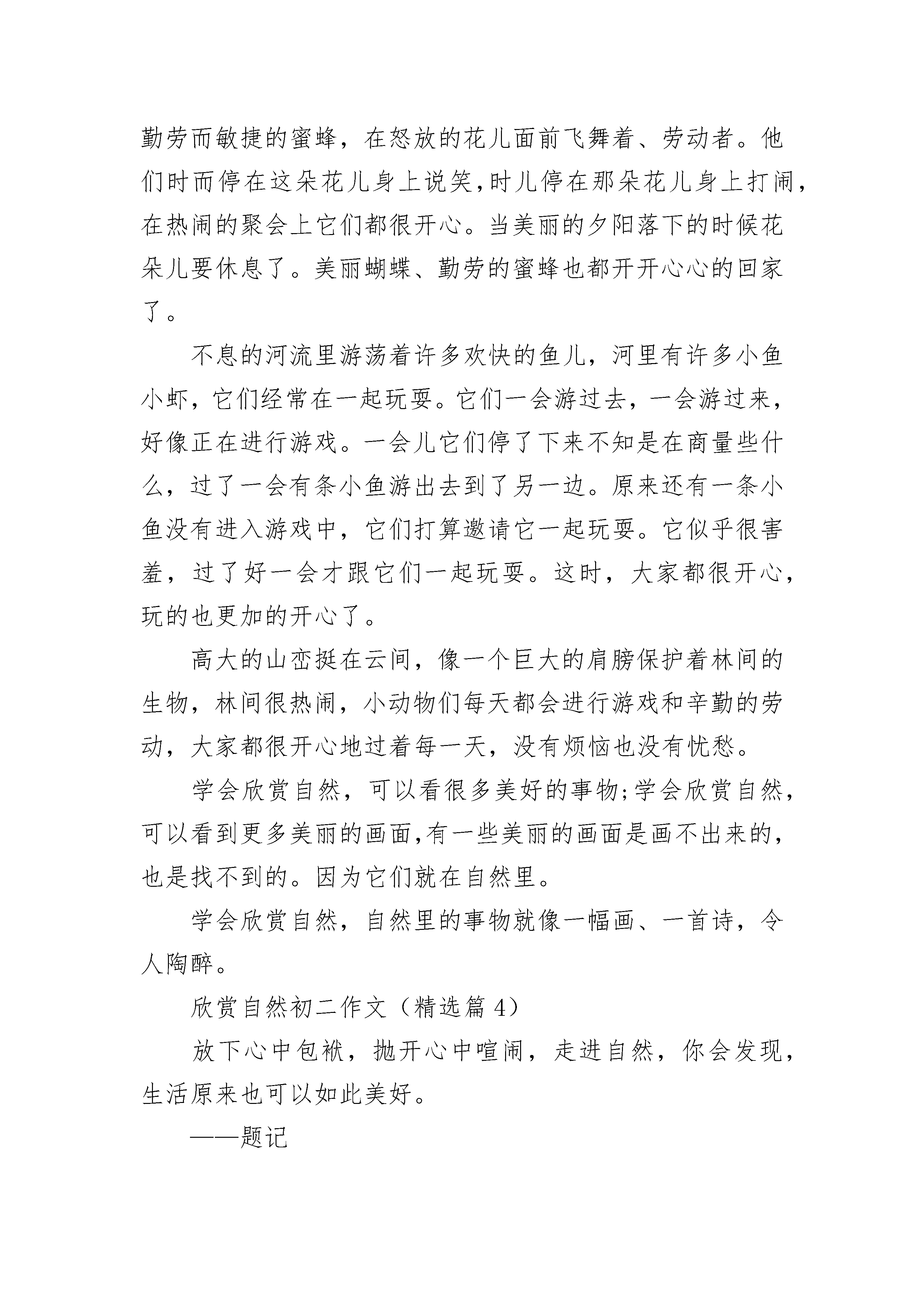 勤劳而敏捷的蜜蜂，在怒放的花儿面前飞舞着、劳动者。他们时而停在这朵花儿身上说笑,时儿停在那朵花儿身上打闹,在热闹的聚会上它们都很开心。当美丽的夕阳落下的时候花朵儿要休息了。美丽蝴蝶、勤劳的蜜蜂也都开开心心的回家了。

不息的河流里游荡着许多欢快的鱼儿，河里有许多小鱼小虾，它们经常在一起玩耍。它们一会游过去，一会游过来，好像正在进行游戏。一会儿它们停了下来不知是在商量些什么，过了一会有条小鱼游出去到了另一边。原来还有一条小鱼没有进入游戏中，它们打算邀请它一起玩耍。它似乎很害羞，过了好一会才跟它们一起玩耍。这时，大家都很开心，玩的也更加的开心了。

高大的山峦挺在云间，像一个巨大的肩膀保护着林间的生物，林间很热闹，小动物们每天都会进行游戏和辛勤的劳动，大家都很开心地过着每一天，没有烦恼也没有忧愁。

学会欣赏自然，可以看很多美好的事物;学会欣赏自然,可以看到更多美丽的画面,有一些美丽的画面是画不出来的,也是找不到的。因为它们就在自然里。

学会欣赏自然，自然里的事物就像一幅画、一首诗，令人陶醉。

欣赏自然初二作文（精选篇 4）

放下心中包袱，抛开心中喧闹，走进自然，你会发现，生活原来也可以如此美好。

——题记